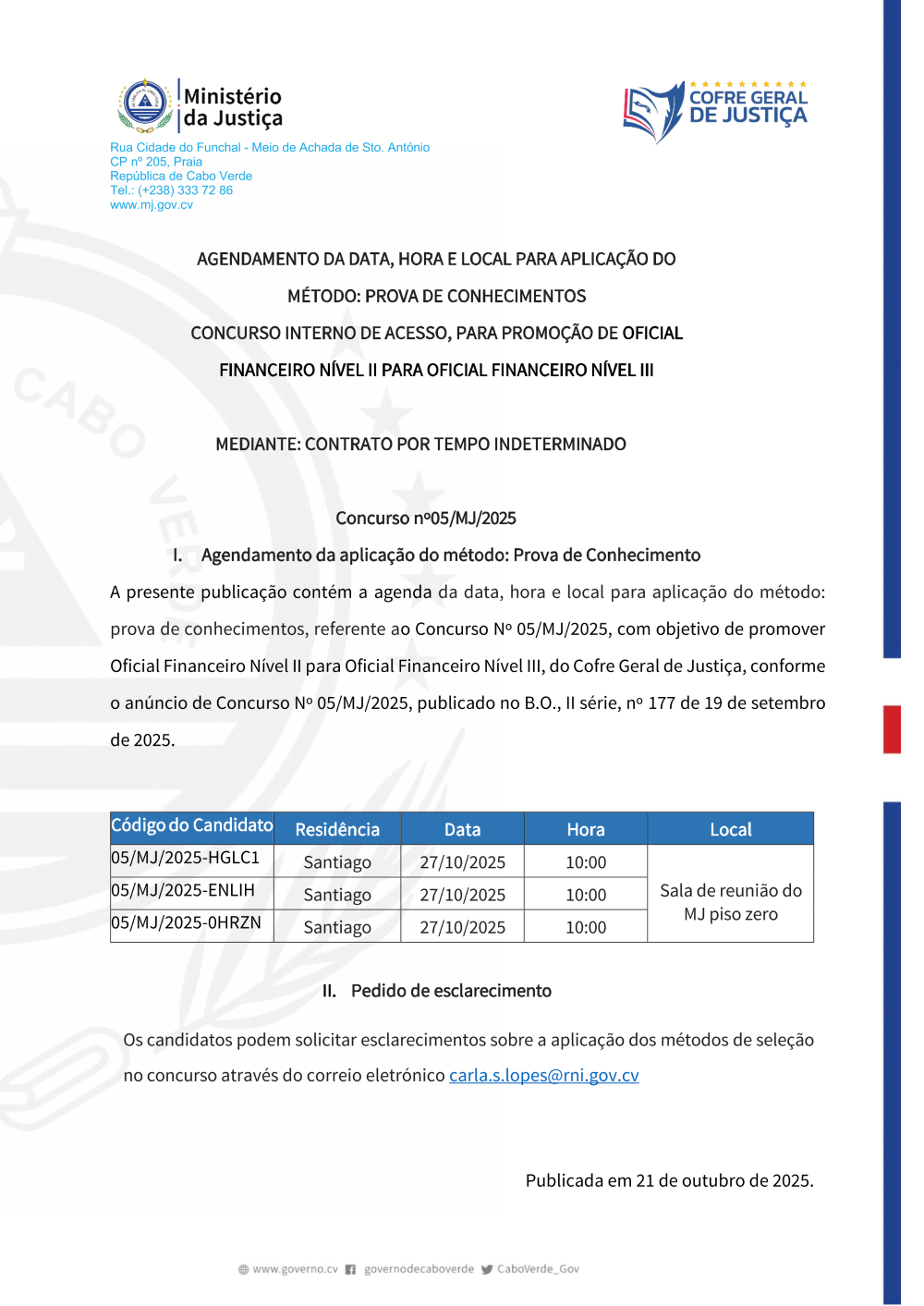 Ministério da Justiça

COFRE GERAL DE JUSTIÇA

Rua Cidade do Funchal - Meio de Achada de Sto. António
CP nº 205, Praia
República de Cabo Verde
Tel.: (+238) 333 72 86
www.mj.gov.cv

AGENDAMENTO DA DATA, HORA E LOCAL PARA APLICAÇÃO DO MÉTODO: PROVA DE CONHECIMENTOS
CONCURSO INTERNO DE ACESSO, PARA PROMOÇÃO DE OFICIAL FINANCEIRO NÍVEL II PARA OFICIAL FINANCEIRO NÍVEL III

MEDIANTE: CONTRATO POR TEMPO INDETERMINADO

Concurso nº05/MJ/2025

I. Agendamento da aplicação do método: Prova de Conhecimento

A presente publicação contém a agenda da data, hora e local para aplicação do método: prova de conhecimentos, referente ao Concurso Nº 05/MJ/2025, com objetivo de promover Oficial Financeiro Nível II para Oficial Financeiro Nível III, do Cofre Geral de Justiça, conforme o anúncio de Concurso Nº 05/MJ/2025, publicado no B.O., II série, nº 177 de 19 de setembro de 2025.

| Código do Candidato | Residência | Data | Hora | Local |
|---|---|---|---|---|
| 05/MJ/2025-HGLC1 | Santiago | 27/10/2025 | 10:00 | Sala de reunião do MJ piso zero |
| 05/MJ/2025-ENLIH | Santiago | 27/10/2025 | 10:00 | |
| 05/MJ/2025-0HRZN | Santiago | 27/10/2025 | 10:00 | |

II. Pedido de esclarecimento

Os candidatos podem solicitar esclarecimentos sobre a aplicação dos métodos de seleção no concurso através do correio eletrónico carla.s.lopes@rni.gov.cv

Publicada em 21 de outubro de 2025.

www.governo.cv governodecaboverde CaboVerde_Gov